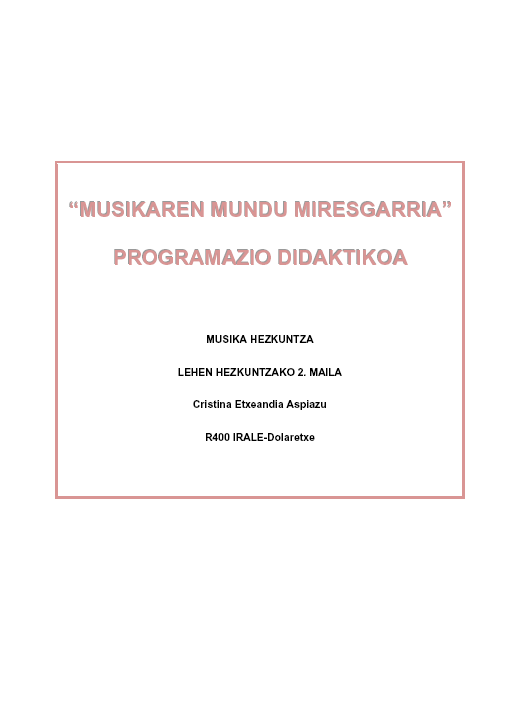 "MUSIKAREN MUNDU MIRESGARRIA"

PROGRAMAZIO DIDAKTIKOA

MUSIKA HEZKUNTZA

LEHEN HEZKUNTZAKO 2. MAILA

Cristina Etxeandia Aspiazu

R400 IRALE-Dolaretxe